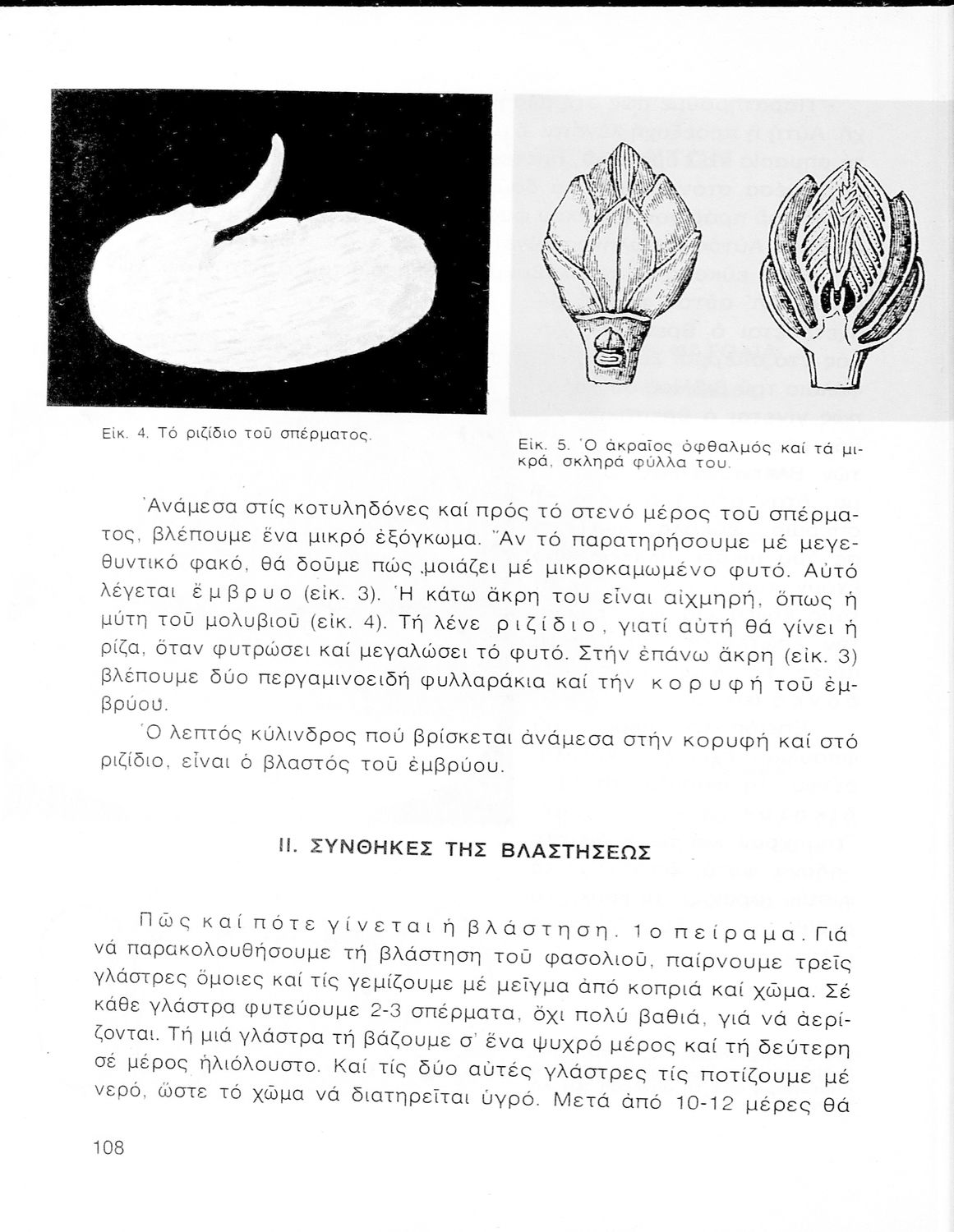 Εἰκ. 4. Τό ριζίδιο τοῦ σπέρματος.

Εἰκ. 5. Ὁ ἀκραῖος ὀφθαλμός καί τά μικρά, σκληρά φύλλα του.

Ἀνάμεσα στίς κοτυληδόνες καί πρός τό στενό μέρος τοῦ σπέρματος, βλέπουμε ἕνα μικρό ἐξόγκωμα. Ἄν τό παρατηρήσουμε μέ μεγεθυντικό φακό, θά δοῦμε πώς μοιάζει μέ μικροκαμωμένο φυτό. Αὐτό λέγεται ἔμβρυο (εἰκ. 3). Ἡ κάτω ἄκρη του εἶναι αἰχμηρή, ὅπως ἡ μύτη τοῦ μολυβιοῦ (εἰκ. 4). Τή λένε ριζίδιο, γιατί αὐτή θά γίνει ἡ ρίζα, ὅταν φυτρώσει καί μεγαλώσει τό φυτό. Στήν ἐπάνω ἄκρη (εἰκ. 3) βλέπουμε δύο περγαμινοειδή φυλλαράκια καί τήν κορυφή τοῦ ἐμβρύου.

Ὁ λεπτός κύλινδρος πού βρίσκεται ἀνάμεσα στήν κορυφή καί στό ριζίδιο, εἶναι ὁ βλαστός τοῦ ἐμβρύου.

ΙΙ. ΣΥΝΘΗΚΕΣ ΤΗΣ ΒΛΑΣΤΗΣΕΩΣ

Πῶς καί πότε γίνεται ἡ βλάστηση. 1ο πείραμα. Γιά νά παρακολουθήσουμε τή βλάστηση τοῦ φασολιοῦ, παίρνουμε τρεῖς γλάστρες ὅμοιες καί τίς γεμίζουμε μέ μεῖγμα ἀπό κοπριά καί χῶμα. Σέ κάθε γλάστρα φυτεύουμε 2-3 σπέρματα, ὄχι πολύ βαθιά, γιά νά ἀερίζονται. Τή μιά γλάστρα τή βάζουμε σ' ἕνα ψυχρό μέρος καί τή δεύτερη σέ μέρος ἡλιόλουστο. Καί τίς δύο αὐτές γλάστρες τίς ποτίζουμε μέ νερό, ὥστε τό χῶμα νά διατηρεῖται ὑγρό. Μετά ἀπό 10-12 μέρες θά

108